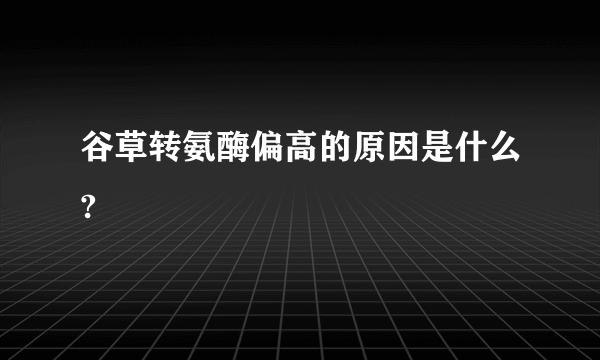 谷草转氨酶偏高的原因是什么?